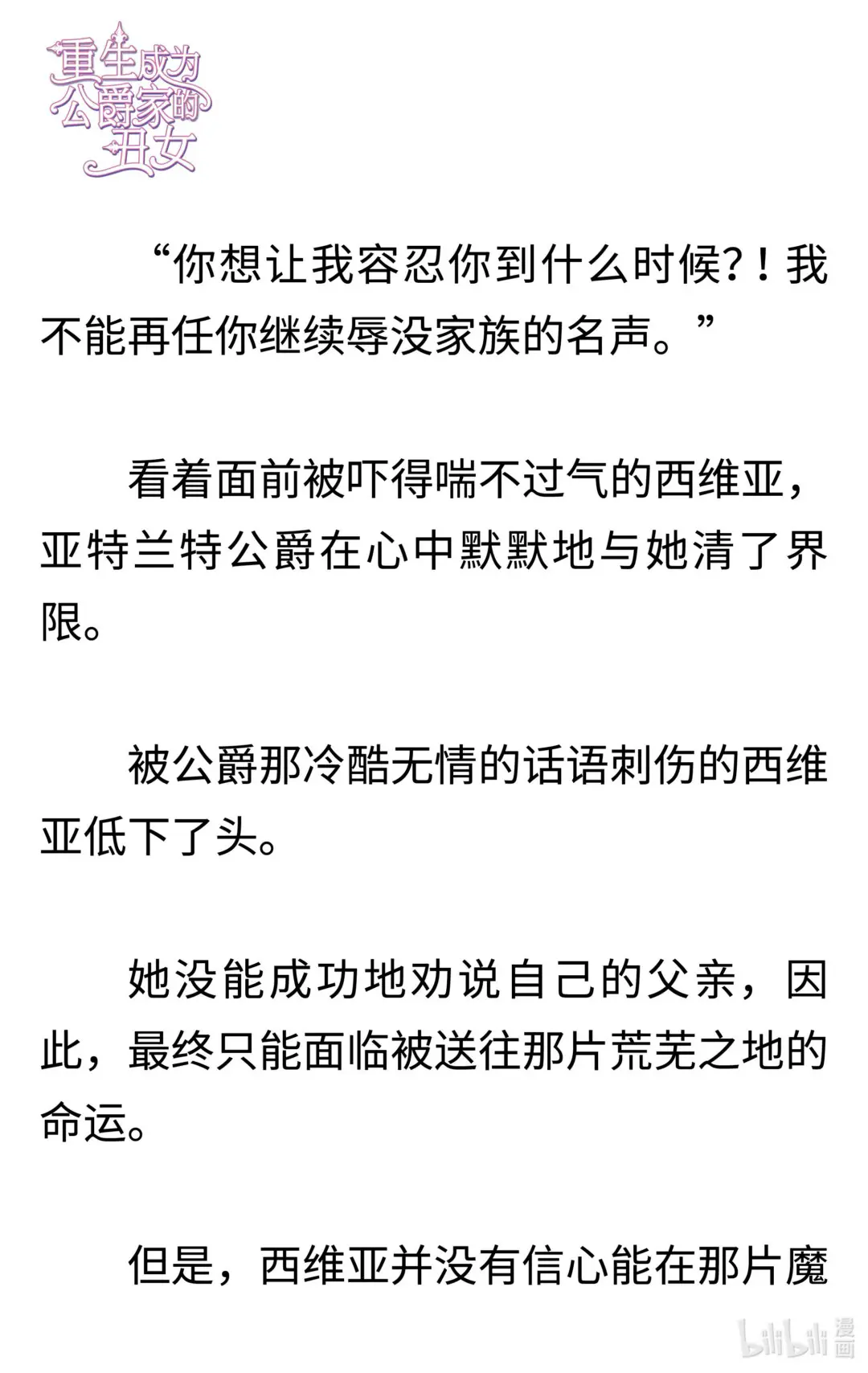 重生成为公爵家的丑女

“你想让我容忍你到什么时候?！我不能再任你继续辱没家族的名声。”

看着面前被吓得喘不过气的西维亚，亚特兰特公爵在心中默默地与她清了界限。

被公爵那冷酷无情的话语刺伤的西维亚低下了头。

她没能成功地劝说自己的父亲，因此，最终只能面临被送往那片荒芜之地的命运。

但是，西维亚并没有信心能在那片魔

bilibili 漫画